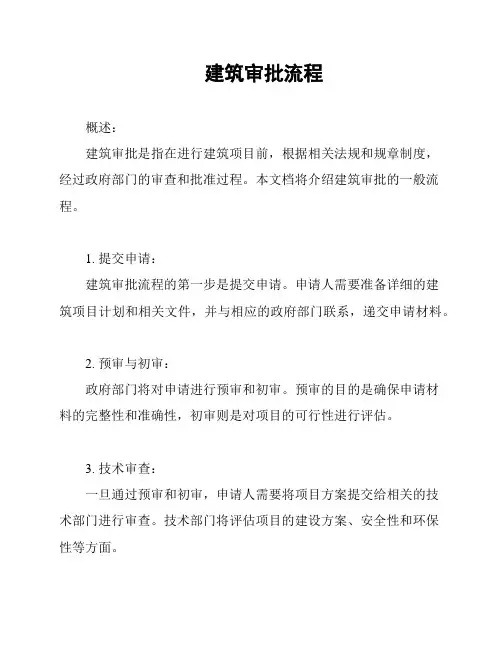 建筑审批流程

概述：

建筑审批是指在进行建筑项目前，根据相关法规和规章制度，经过政府部门的审查和批准过程。本文档将介绍建筑审批的一般流程。

1. 提交申请：

建筑审批流程的第一步是提交申请。申请人需要准备详细的建筑项目计划和相关文件，并与相应的政府部门联系，递交申请材料。

2. 预审与初审：

政府部门将对申请进行预审和初审。预审的目的是确保申请材料的完整性和准确性，初审则是对项目的可行性进行评估。

3. 技术审查：

一旦通过预审和初审，申请人需要将项目方案提交给相关的技术部门进行审查。技术部门将评估项目的建设方案、安全性和环保性等方面。